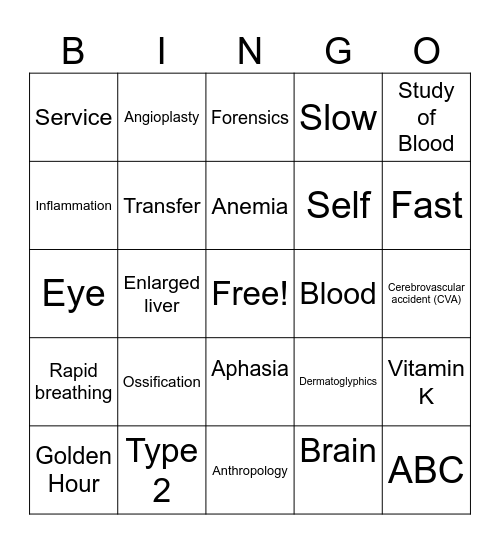 | B | I | N | G | O |
|---|---|---|---|---|
| Service | Angioplasty | Forensics | Slow | Study of Blood |
| Inflammation | Transfer | Anemia | Self | Fast |
| Eye | Enlarged liver | Free! | Blood | Cerebrovascular accident (CVA) |
| Rapid breathing | Ossification | Aphasia | Dermatoglyphics | Vitamin K |
| Golden Hour | Type 2 | Anthropology | Brain | ABC |